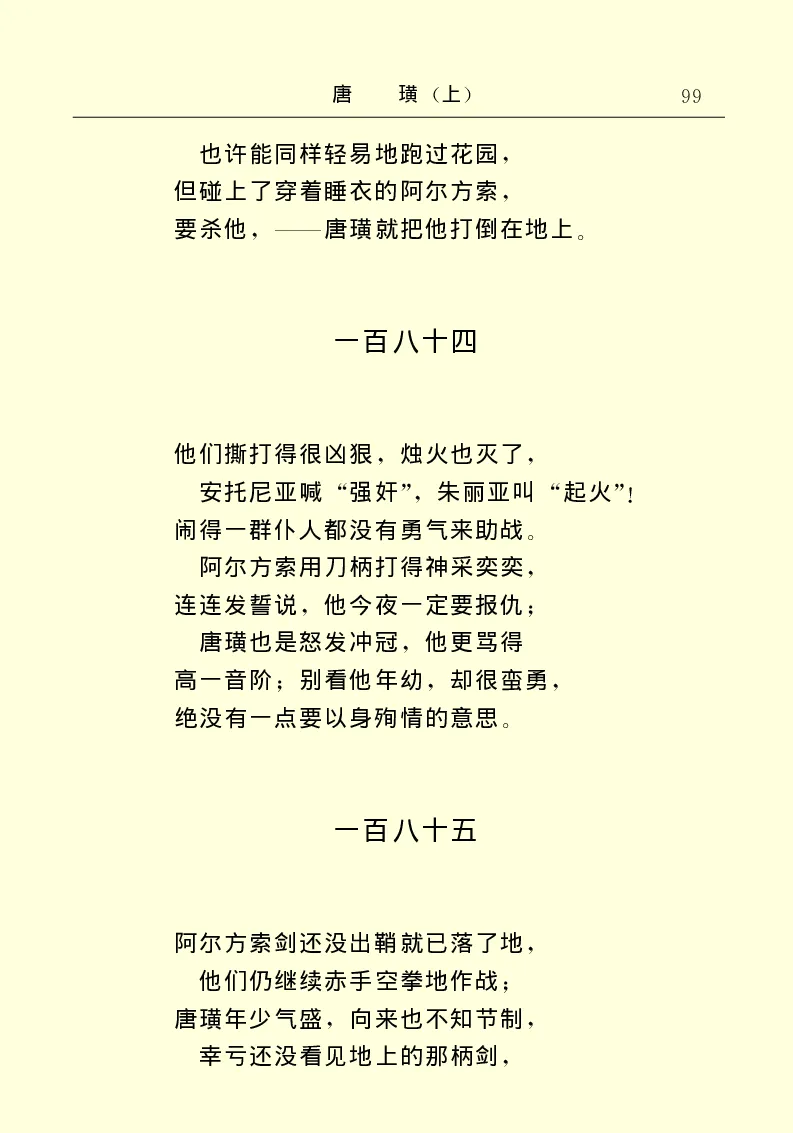 唐　璜（上）　99

也许能同样轻易地跑过花园，
但碰上了穿着睡衣的阿尔方索，
要杀他，——唐璜就把他打倒在地上。

一百八十四

他们撕打得很凶狠，烛火也灭了，
安托尼亚喊“强奸”，朱丽亚叫“起火”！
闹得一群仆人都没有勇气来助战。
阿尔方索用刀柄打得神采奕奕，
连连发誓说，他今夜一定要报仇；
唐璜也是怒发冲冠，他更骂得
高一音阶；别看他年幼，却很蛮勇，
绝没有一点要以身殉情的意思。

一百八十五

阿尔方索剑还没出鞘就已落了地，
他们仍继续赤手空拳地作战；
唐璜年少气盛，向来也不知节制，
幸亏还没看见地上的那柄剑，